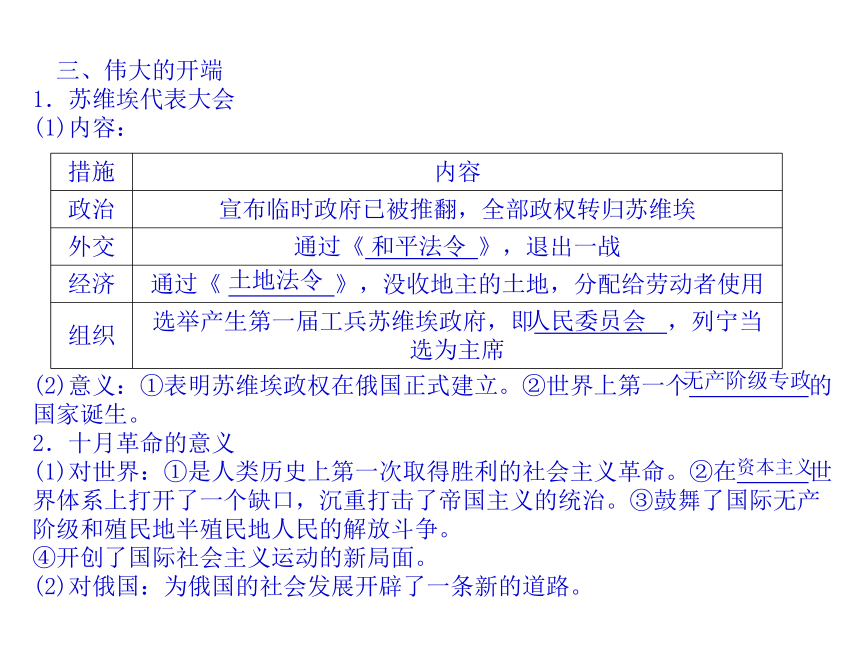 三、伟大的开端
1．苏维埃代表大会
(1)内容：

| 措施 | 内容 |
|---|---|
| 政治 | 宣布临时政府已被推翻，全部政权转归苏维埃 |
| 外交 | 通过《和平法令》，退出一战 |
| 经济 | 通过《土地法令》，没收地主的土地，分配给劳动者使用 |
| 组织 | 选举产生第一届工兵苏维埃政府，即人民委员会，列宁当选为主席 |

(2)意义：①表明苏维埃政权在俄国正式建立。②世界上第一个无产阶级专政的国家诞生。
2．十月革命的意义
(1)对世界：①是人类历史上第一次取得胜利的社会主义革命。②在资本主义世界体系上打开了一个缺口，沉重打击了帝国主义的统治。③鼓舞了国际无产阶级和殖民地半殖民地人民的解放斗争。
④开创了国际社会主义运动的新局面。
(2)对俄国：为俄国的社会发展开辟了一条新的道路。